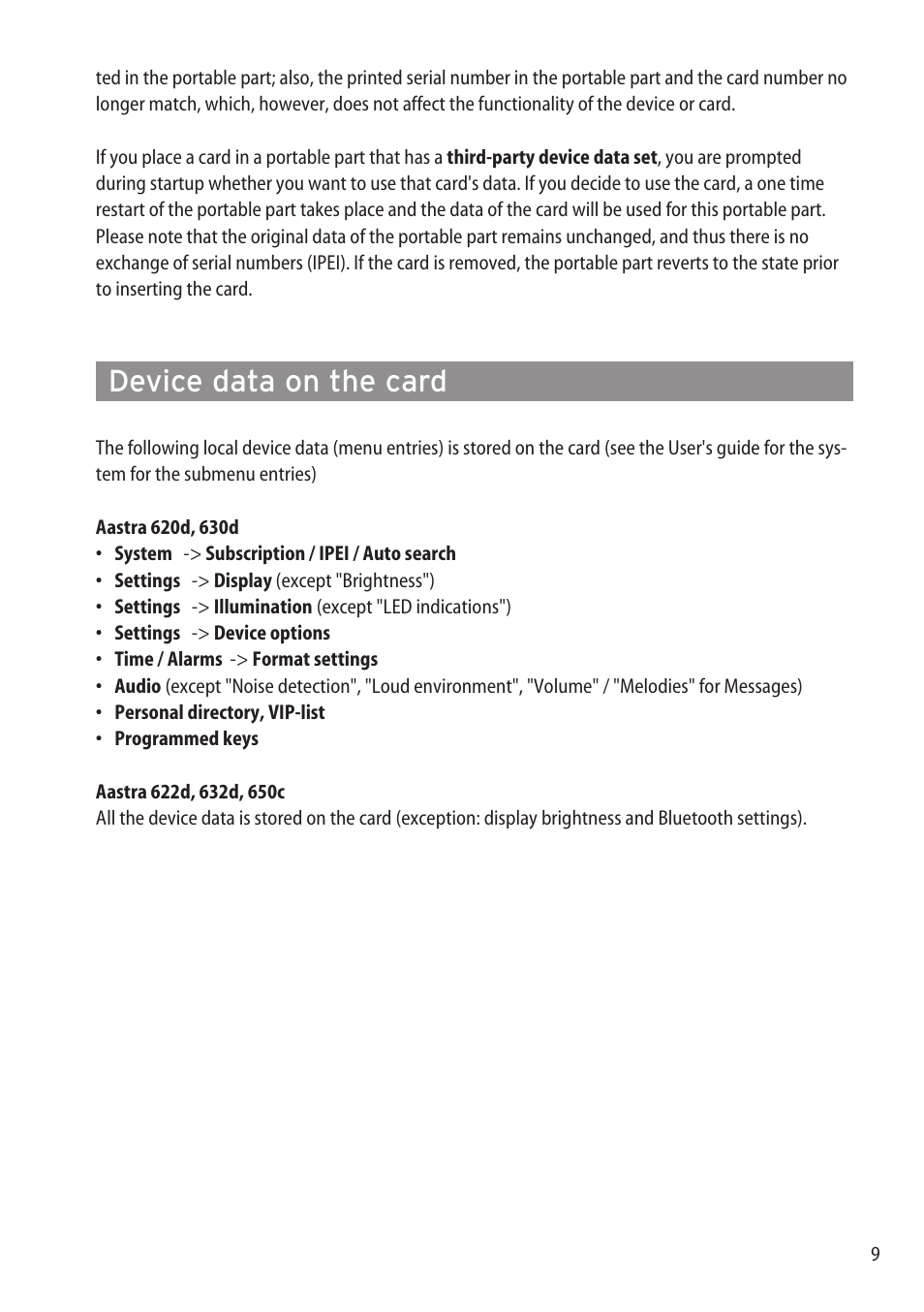 ted in the portable part; also, the printed serial number in the portable part and the card number no longer match, which, however, does not affect the functionality of the device or card.

If you place a card in a portable part that has a third-party device data set, you are prompted during startup whether you want to use that card's data. If you decide to use the card, a one time restart of the portable part takes place and the data of the card will be used for this portable part. Please note that the original data of the portable part remains unchanged, and thus there is no exchange of serial numbers (IPEI). If the card is removed, the portable part reverts to the state prior to inserting the card.

Device data on the card

The following local device data (menu entries) is stored on the card (see the User's guide for the system for the submenu entries)

Aastra 620d, 630d
• System -> Subscription / IPEI / Auto search
• Settings -> Display (except "Brightness")
• Settings -> Illumination (except "LED indications")
• Settings -> Device options
• Time / Alarms -> Format settings
• Audio (except "Noise detection", "Loud environment", "Volume" / "Melodies" for Messages)
• Personal directory, VIP-list
• Programmed keys

Aastra 622d, 632d, 650c
All the device data is stored on the card (exception: display brightness and Bluetooth settings).

9